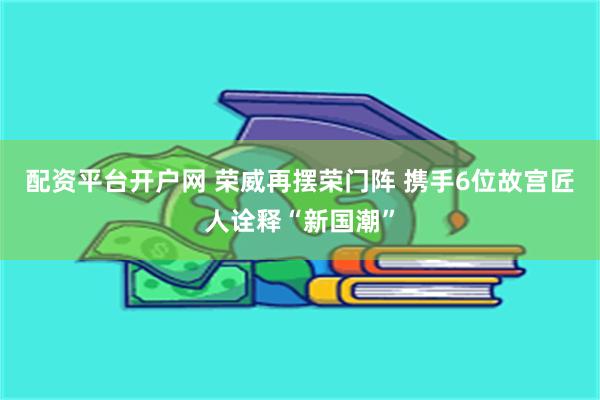 配资平台开户网 荣威再摆荣门阵 携手6位故宫匠人诠释“新国潮”